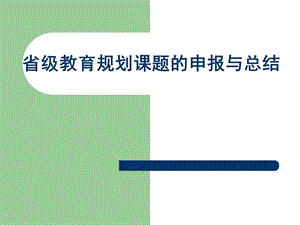 省级教育规划课题的申报与总结